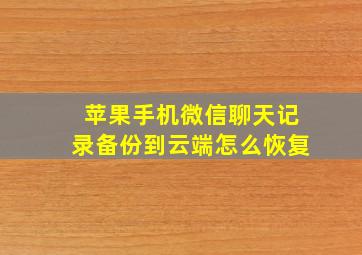 苹果手机微信聊天记录备份到云端怎么恢复